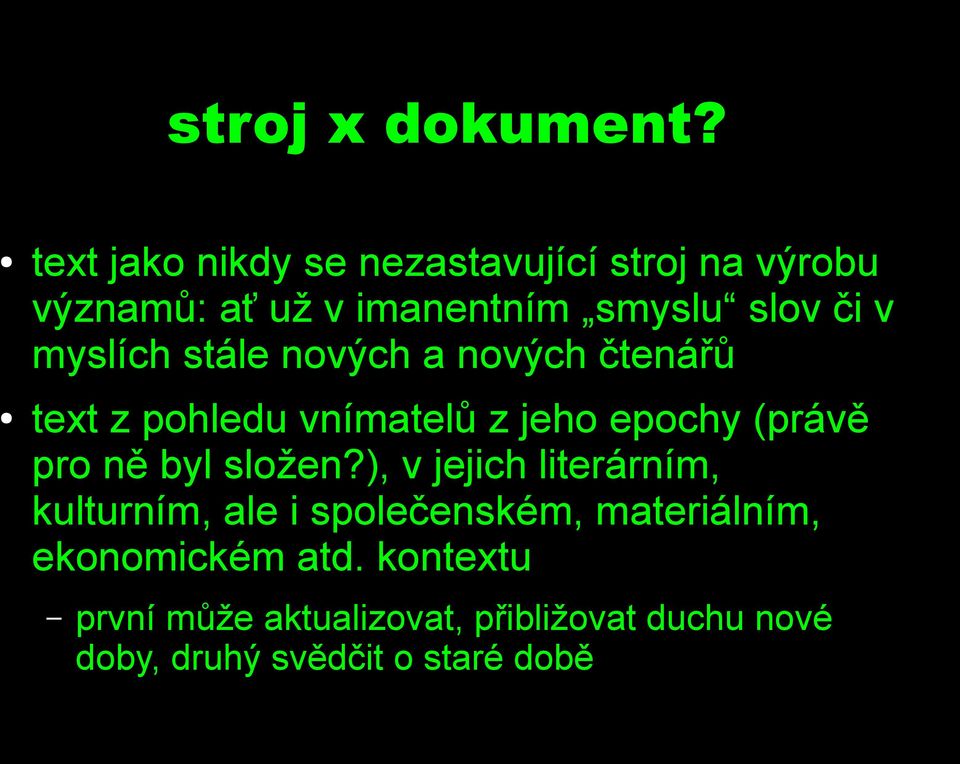 stroj x dokument?

• text jako nikdy se nezastavující stroj na výrobu významů: ať už v imanentním „smyslu“ slov či v myslích stále nových a nových čtenářů

• text z pohledu vnímatelů z jeho epochy (právě pro ně byl složen?), v jejich literárním, kulturním, ale i společenském, materiálním, ekonomickém atd. kontextu

– první může aktualizovat, přibližovat duchu nové doby, druhý svědčit o staré době